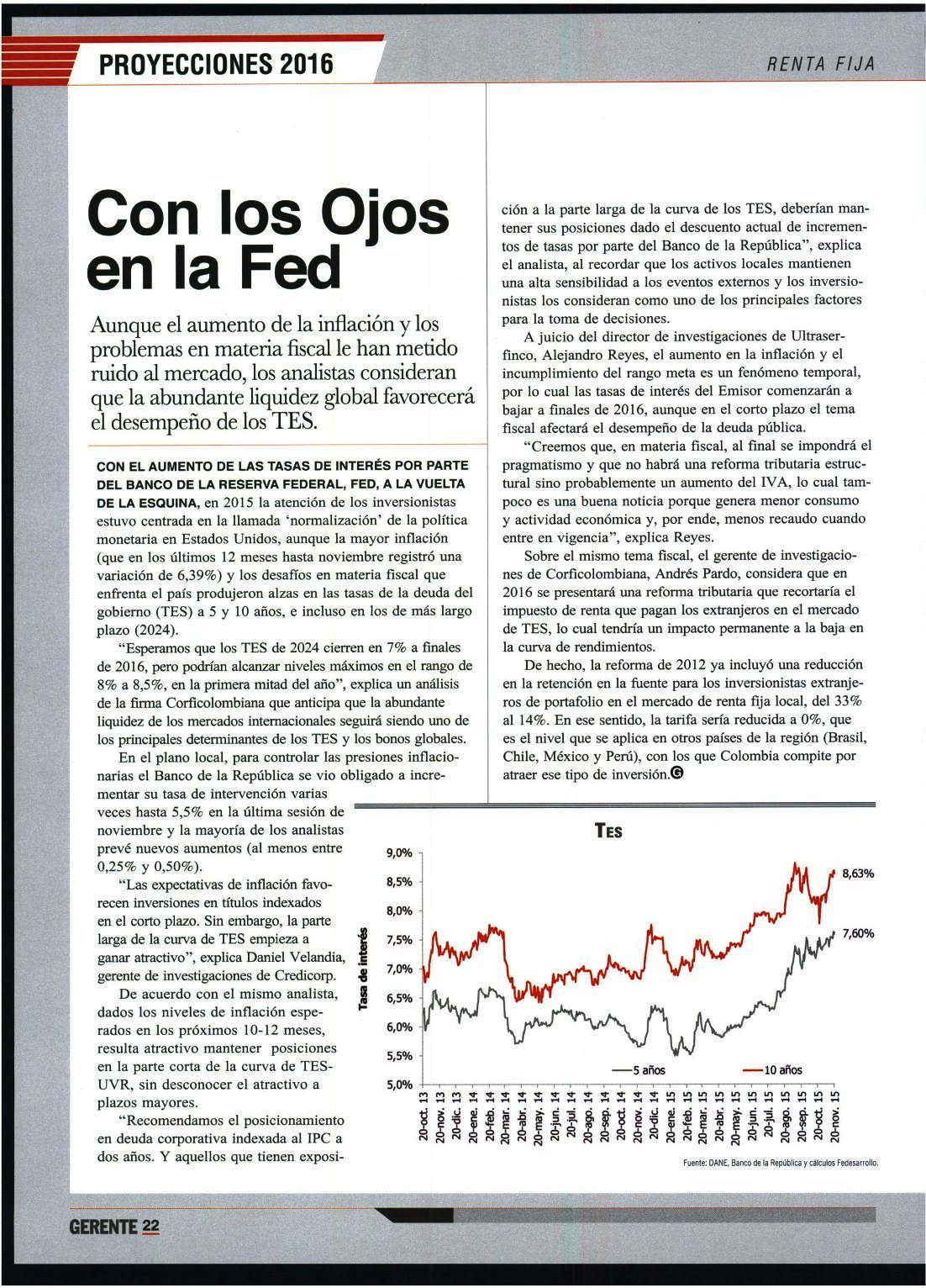 PROYECCIONES 2016

RENTA FIJA

Con los Ojos en la Fed

Aunque el aumento de la inflación y los problemas en materia fiscal le han metido ruido al mercado, los analistas consideran que la abundante liquidez global favorecerá el desempeño de los TES.

CON EL AUMENTO DE LAS TASAS DE INTERÉS POR PARTE DEL BANCO DE LA RESERVA FEDERAL, FED, A LA VUELTA DE LA ESQUINA, en 2015 la atención de los inversionistas estuvo centrada en la llamada 'normalización' de la política monetaria en Estados Unidos, aunque la mayor inflación (que en los últimos 12 meses hasta noviembre registró una variación de 6,39%) y los desafíos en materia fiscal que enfrenta el país produjeron alzas en las tasas de la deuda del gobierno (TES) a 5 y 10 años, e incluso en los de más largo plazo (2024).

"Esperamos que los TES de 2024 cierren en 7% a finales de 2016, pero podrían alcanzar niveles máximos en el rango de 8% a 8,5%, en la primera mitad del año", explica un análisis de la firma Corficolombiana que anticipa que la abundante liquidez de los mercados internacionales seguirá siendo uno de los principales determinantes de los TES y los bonos globales.

En el plano local, para controlar las presiones inflacionarias el Banco de la República se vio obligado a incrementar su tasa de intervención varias veces hasta 5,5% en la última sesión de noviembre y la mayoría de los analistas prevé nuevos aumentos (al menos entre 0,25% y 0,50%).

"Las expectativas de inflación favorecen inversiones en títulos indexados en el corto plazo. Sin embargo, la parte larga de la curva de TES empieza a ganar atractivo", explica Daniel Velandia, gerente de investigaciones de Credicorp.

De acuerdo con el mismo analista, dados los niveles de inflación esperados en los próximos 10-12 meses, resulta atractivo mantener posiciones en la parte corta de la curva de TES-UVR, sin desconocer el atractivo a plazos mayores.

"Recomendamos el posicionamiento en deuda corporativa indexada al IPC a dos años. Y aquellos que tienen exposición a la parte larga de la curva de los TES, deberían mantener sus posiciones dado el descuento actual de incrementos de tasas por parte del Banco de la República", explica el analista, al recordar que los activos locales mantienen una alta sensibilidad a los eventos externos y los inversionistas los consideran como uno de los principales factores para la toma de decisiones.

A juicio del director de investigaciones de Ultraserfinco, Alejandro Reyes, el aumento en la inflación y el incumplimiento del rango meta es un fenómeno temporal, por lo cual las tasas de interés del Emisor comenzarán a bajar a finales de 2016, aunque en el corto plazo el tema fiscal afectará el desempeño de la deuda pública.

"Creemos que, en materia fiscal, al final se impondrá el pragmatismo y que no habrá una reforma tributaria estructural sino probablemente un aumento del IVA, lo cual tampoco es una buena noticia porque genera menor consumo y actividad económica y, por ende, menos recaudo cuando entre en vigencia", explica Reyes.

Sobre el mismo tema fiscal, el gerente de investigaciones de Corficolombiana, Andrés Pardo, considera que en 2016 se presentará una reforma tributaria que recortaría el impuesto de renta que pagan los extranjeros en el mercado de TES, lo cual tendría un impacto permanente a la baja en la curva de rendimientos.

De hecho, la reforma de 2012 ya incluyó una reducción en la retención en la fuente para los inversionistas extranjeros de portafolio en el mercado de renta fija local, del 33% al 14%. En ese sentido, la tarifa sería reducida a 0%, que es el nivel que se aplica en otros países de la región (Brasil, Chile, México y Perú), con los que Colombia compite por atraer ese tipo de inversión.

TES

Tasa de interés
9,0%
8,5%
8,0%
7,5%
7,0%
6,5%
6,0%
5,5%
5,0%
8,63%
7,60%
5 años
10 años
20-oct. 13
20-nov. 13
20-dic. 13
20-ene. 14
20-feb. 14
20-mar. 14
20-abr. 14
20-may. 14
20-jun. 14
20-jul. 14
20-ago. 14
20-sep. 14
20-oct. 14
20-nov. 14
20-dic. 14
20-ene. 15
20-feb. 15
20-mar. 15
20-abr. 15
20-may. 15
20-jun. 15
20-jul. 15
20-ago. 15
20-sep. 15
20-oct. 15
20-nov. 15

Fuente: DANE, Banco de la República y cálculos Fedesarrollo.

GERENTE 22